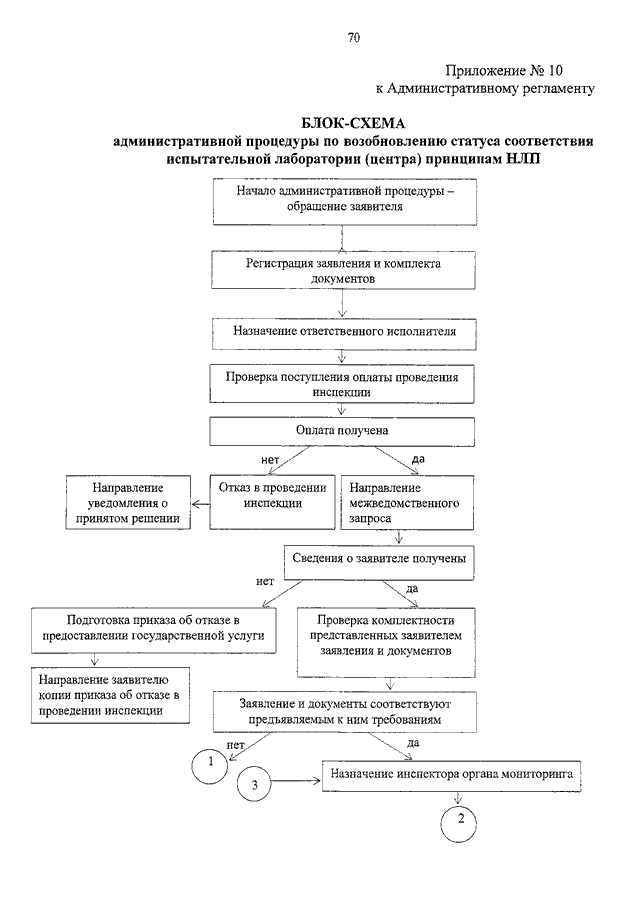 70

Приложение № 10
к Административному регламенту

БЛОК-СХЕМА
административной процедуры по возобновлению статуса соответствия испытательной лаборатории (центра) принципам НЛП

Начало административной процедуры – обращение заявителя

Регистрация заявления и комплекта документов

Назначение ответственного исполнителя

Проверка поступления оплаты проведения инспекции

Оплата получена

нет

да

Направление уведомления о принятом решении

Отказ в проведении инспекции

Направление межведомственного запроса

Сведения о заявителе получены

нет

да

Подготовка приказа об отказе в предоставлении государственной услуги

Проверка комплектности представленных заявителем заявления и документов

Направление заявителю копии приказа об отказе в проведении инспекции

Заявление и документы соответствуют предъявляемым к ним требованиям

нет

да

1

3

Назначение инспектора органа мониторинга

2